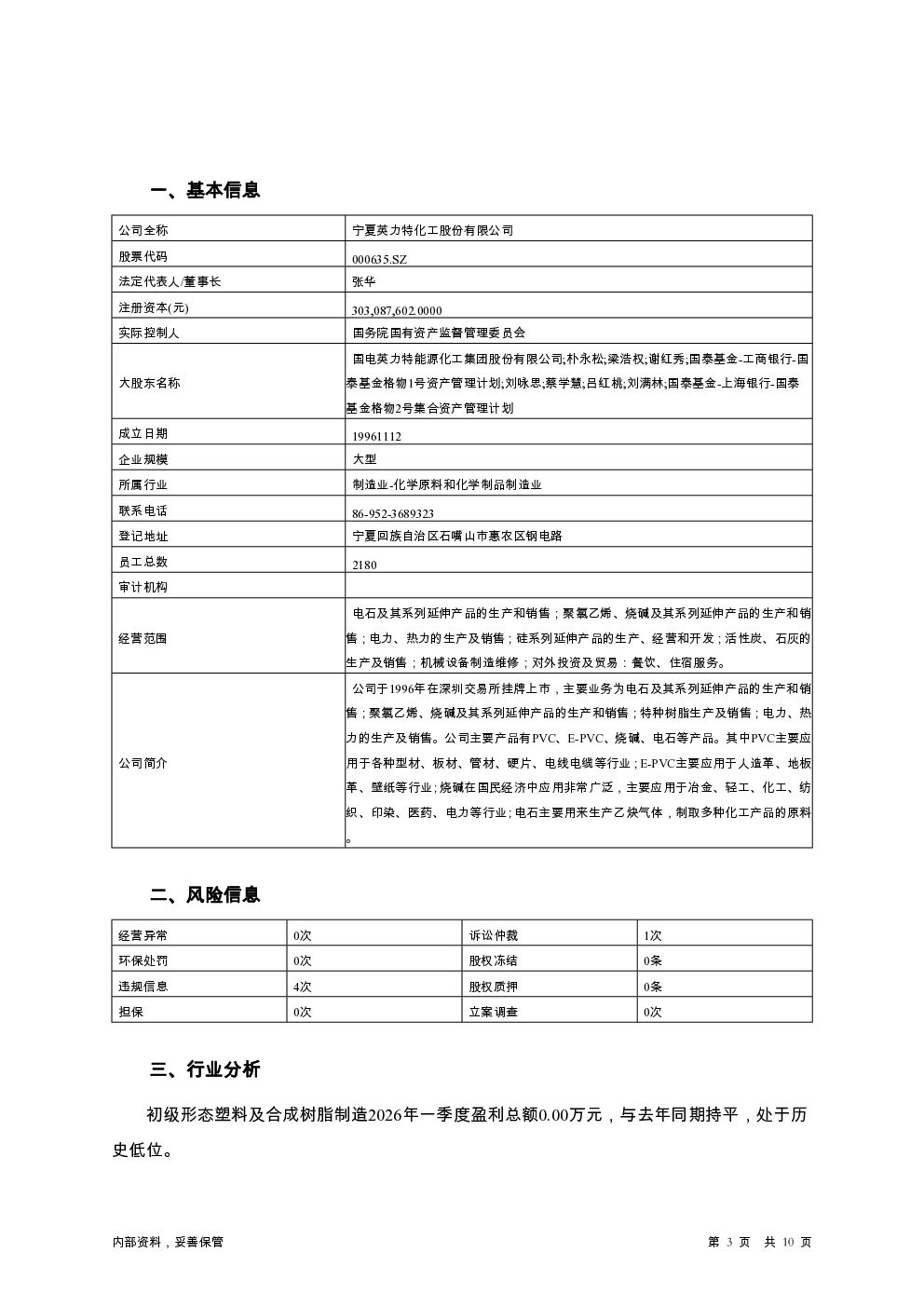 一、基本信息

| 公司全称 | 宁夏英力特化工股份有限公司 |
|---|---|
| 股票代码 | 000635.SZ |
| 法定代表人/董事长 | 张华 |
| 注册资本(元) | 303,087,602.0000 |
| 实际控制人 | 国务院国有资产监督管理委员会 |
| 大股东名称 | 国电英力特能源化工集团股份有限公司;朴永松;梁浩权;谢红秀;国泰基金-工商银行-国泰基金格物1号资产管理计划;刘咏思;蔡学慧;吕红桃;刘满林;国泰基金-上海银行-国泰基金格物2号集合资产管理计划 |
| 成立日期 | 19961112 |
| 企业规模 | 大型 |
| 所属行业 | 制造业-化学原料和化学制品制造业 |
| 联系电话 | 86-952-3689323 |
| 登记地址 | 宁夏回族自治区石嘴山市惠农区钢电路 |
| 员工总数 | 2180 |
| 审计机构 | |
| 经营范围 | 电石及其系列延伸产品的生产和销售；聚氯乙烯、烧碱及其系列延伸产品的生产和销售；电力、热力的生产及销售；硅系列延伸产品的生产、经营和开发；活性炭、石灰的生产及销售；机械设备制造维修；对外投资及贸易：餐饮、住宿服务。 |
| 公司简介 | 公司于1996年在深圳交易所挂牌上市，主要业务为电石及其系列延伸产品的生产和销售；聚氯乙烯、烧碱及其系列延伸产品的生产和销售；特种树脂生产及销售；电力、热力的生产及销售。公司主要产品有PVC、E-PVC、烧碱、电石等产品。其中PVC主要应用于各种型材、板材、管材、硬片、电线电缆等行业；E-PVC主要应用于人造革、地板革、壁纸等行业；烧碱在国民经济中应用非常广泛，主要应用于冶金、轻工、化工、纺织、印染、医药、电力等行业；电石主要用来生产乙炔气体，制取多种化工产品的原料。 |

二、风险信息

| 经营异常 | 0次 | 诉讼仲裁 | 1次 |
|---|---|---|---|
| 环保处罚 | 0次 | 股权冻结 | 0条 |
| 违规信息 | 4次 | 股权质押 | 0条 |
| 担保 | 0次 | 立案调查 | 0次 |

三、行业分析

初级形态塑料及合成树脂制造2026年一季度盈利总额0.00万元，与去年同期持平，处于历史低位。

内部资料，妥善保管 第 3 页 共 10 页